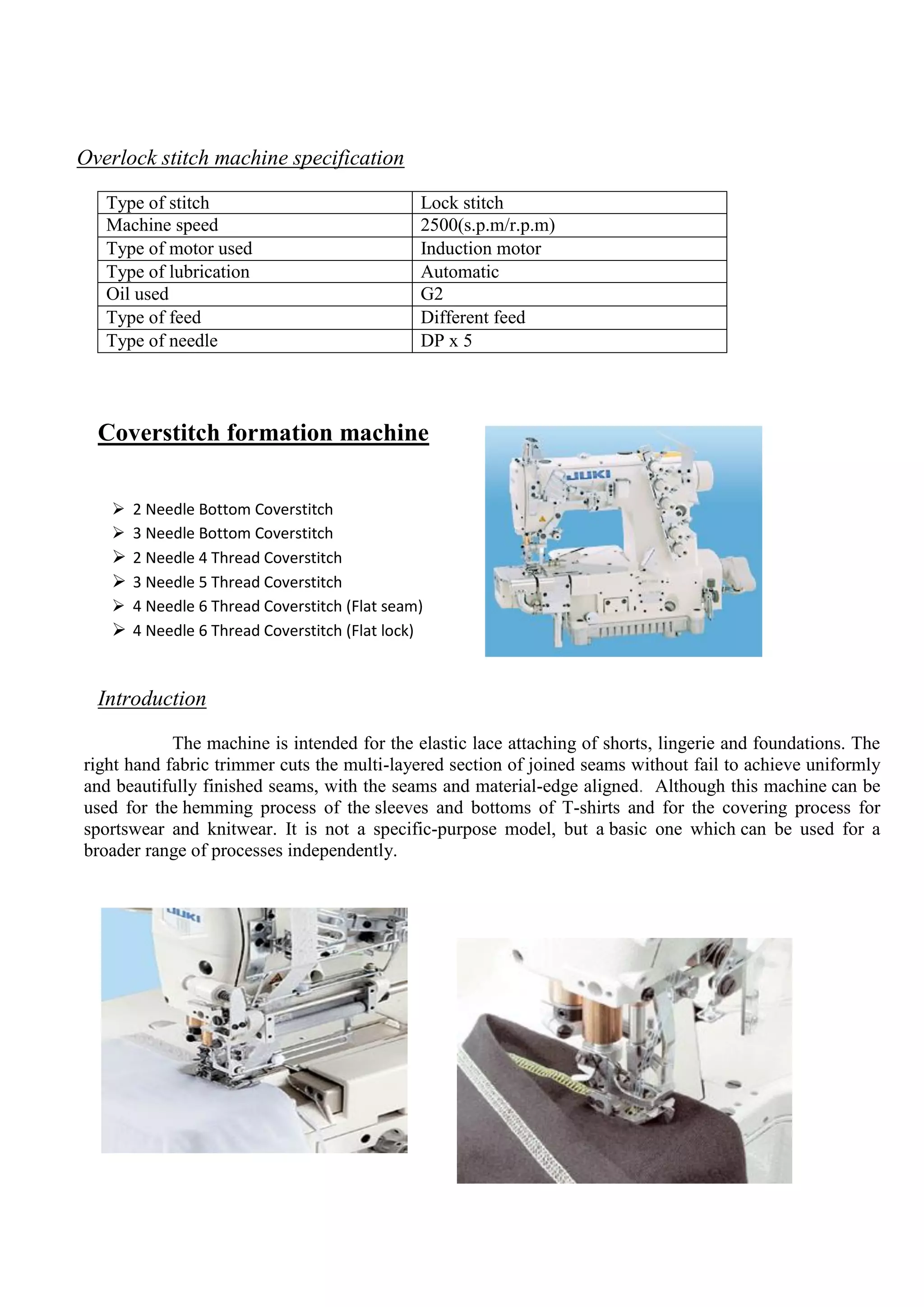 Overlock stitch machine specification

| Type of stitch | Lock stitch |
|---|---|
| Machine speed | 2500(s.p.m/r.p.m) |
| Type of motor used | Induction motor |
| Type of lubrication | Automatic |
| Oil used | G2 |
| Type of feed | Different feed |
| Type of needle | DP x 5 |

Coverstitch formation machine

➢ 2 Needle Bottom Coverstitch
➢ 3 Needle Bottom Coverstitch
➢ 2 Needle 4 Thread Coverstitch
➢ 3 Needle 5 Thread Coverstitch
➢ 4 Needle 6 Thread Coverstitch (Flat seam)
➢ 4 Needle 6 Thread Coverstitch (Flat lock)

JUKI

Introduction

The machine is intended for the elastic lace attaching of shorts, lingerie and foundations. The right hand fabric trimmer cuts the multi-layered section of joined seams without fail to achieve uniformly and beautifully finished seams, with the seams and material-edge aligned. Although this machine can be used for the hemming process of the sleeves and bottoms of T-shirts and for the covering process for sportswear and knitwear. It is not a specific-purpose model, but a basic one which can be used for a broader range of processes independently.

JUKI